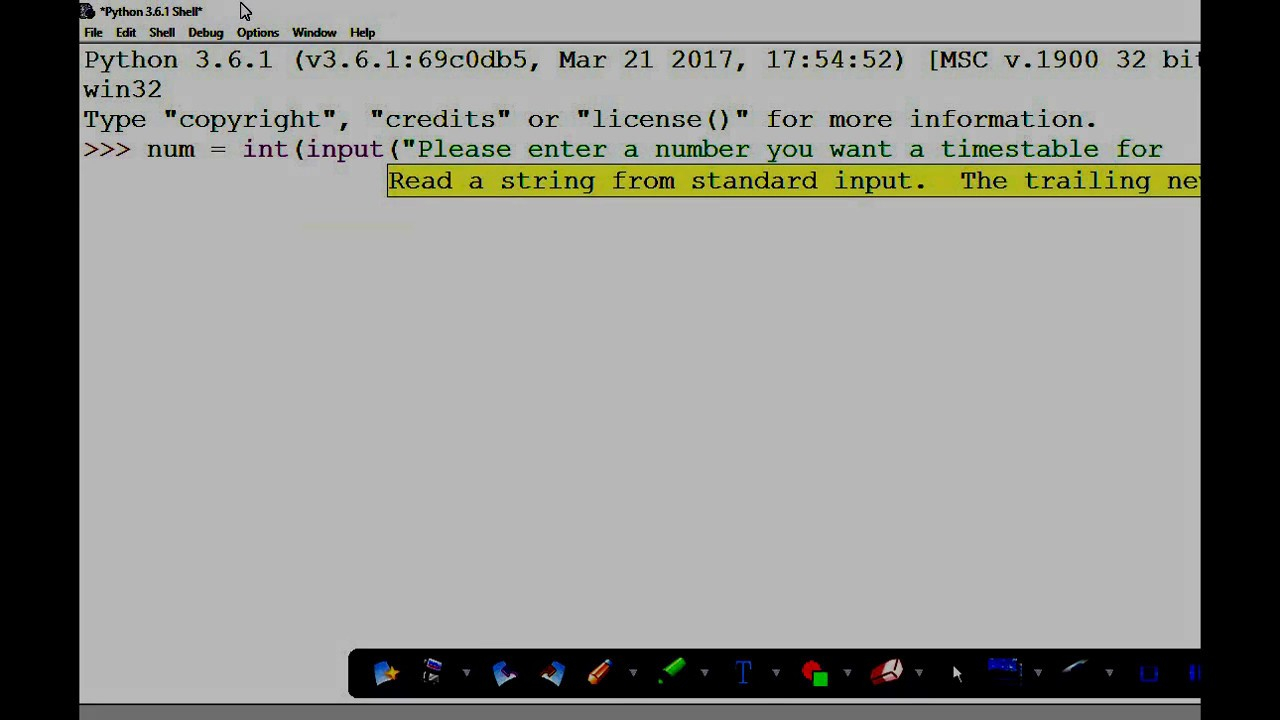 *Python 3.6.1 Shell*

File Edit Shell Debug Options Window Help

Python 3.6.1 (v3.6.1:69c0db5, Mar 21 2017, 17:54:52) [MSC v.1900 32 bit
win32
Type "copyright", "credits" or "license()" for more information.
>>> num = int(input("Please enter a number you want a timestable for

Read a string from standard input. The trailing ne